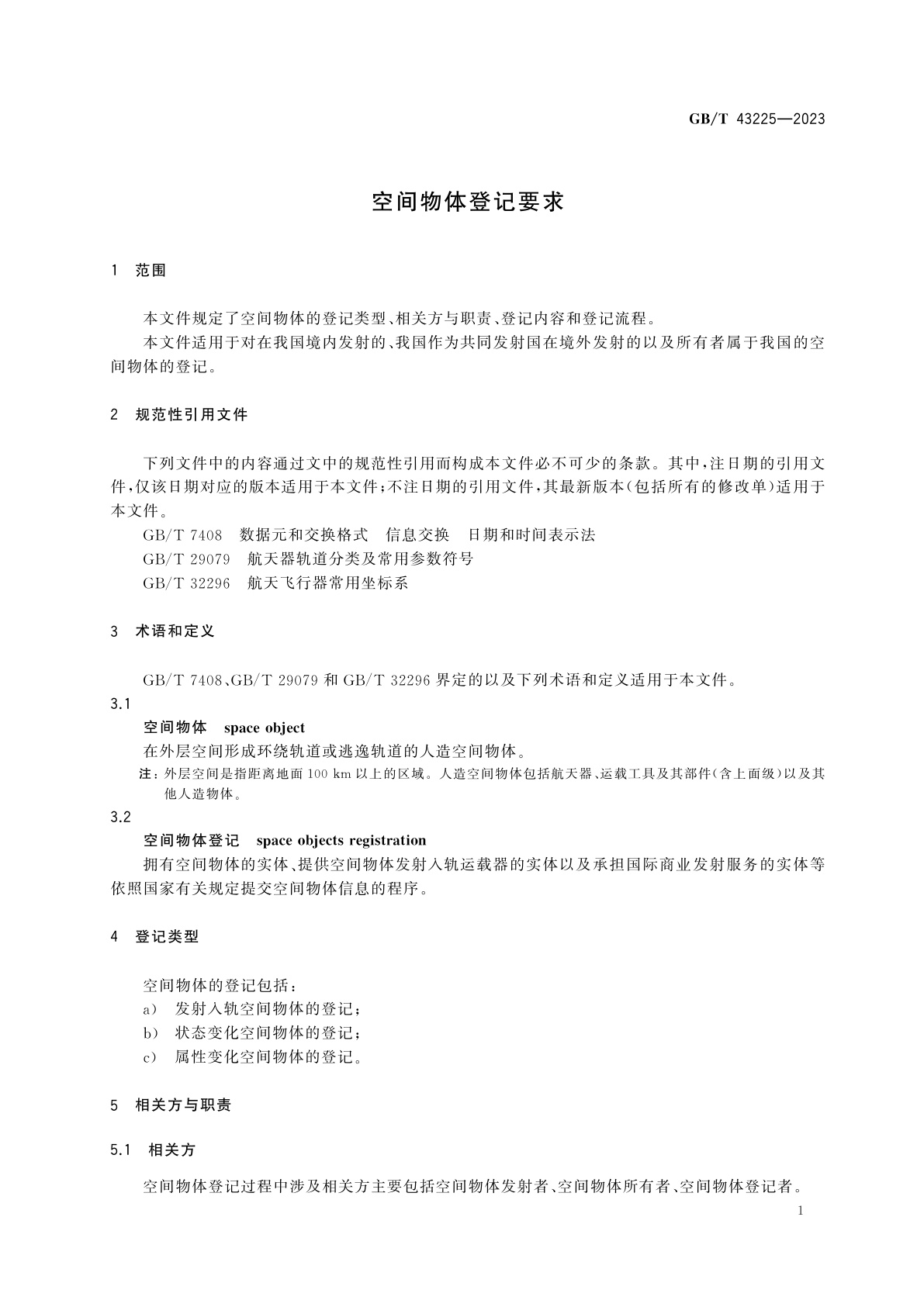 GB/T 43225—2023

空间物体登记要求

1 范围

本文件规定了空间物体的登记类型、相关方与职责、登记内容和登记流程。

本文件适用于对在我国境内发射的、我国作为共同发射国在境外发射的以及所有者属于我国的空间物体的登记。

2 规范性引用文件

下列文件中的内容通过文中的规范性引用而构成本文件必不可少的条款。其中，注日期的引用文件，仅该日期对应的版本适用于本文件；不注日期的引用文件，其最新版本（包括所有的修改单）适用于本文件。

GB/T 7408 数据元和交换格式 信息交换 日期和时间表示法

GB/T 29079 航天器轨道分类及常用参数符号

GB/T 32296 航天飞行器常用坐标系

3 术语和定义

GB/T 7408、GB/T 29079 和 GB/T 32296 界定的以及下列术语和定义适用于本文件。

3.1

空间物体 space object

在外层空间形成环绕轨道或逃逸轨道的人造空间物体。

注：外层空间是指距离地面 100 km 以上的区域。人造空间物体包括航天器、运载工具及其部件（含上面级）以及其他人造物体。

3.2

空间物体登记 space objects registration

拥有空间物体的实体、提供空间物体发射入轨运载器的实体以及承担国际商业发射服务的实体等依照国家有关规定提交空间物体信息的程序。

4 登记类型

空间物体的登记包括：

a) 发射入轨空间物体的登记；

b) 状态变化空间物体的登记；

c) 属性变化空间物体的登记。

5 相关方与职责

5.1 相关方

空间物体登记过程中涉及相关方主要包括空间物体发射者、空间物体所有者、空间物体登记者。

1